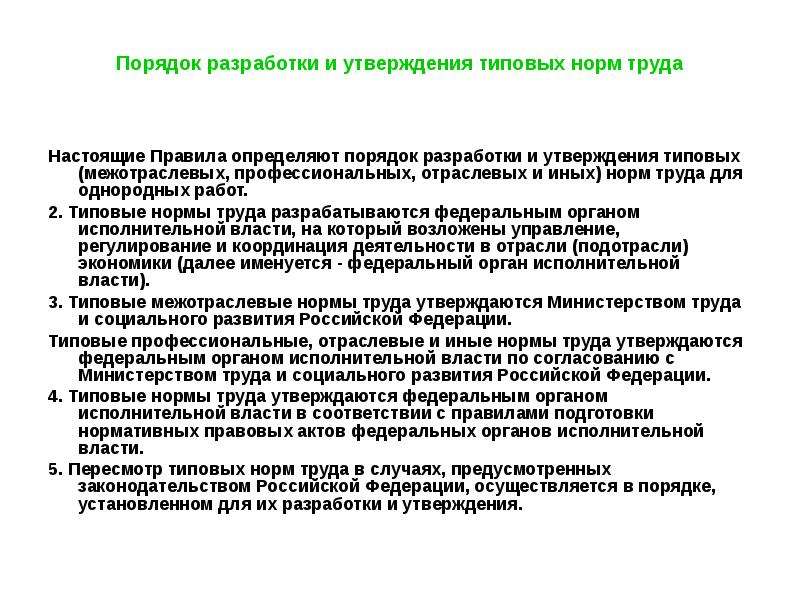 Порядок разработки и утверждения типовых норм труда

Настоящие Правила определяют порядок разработки и утверждения типовых (межотраслевых, профессиональных, отраслевых и иных) норм труда для однородных работ.

2. Типовые нормы труда разрабатываются федеральным органом исполнительной власти, на который возложены управление, регулирование и координация деятельности в отрасли (подотрасли) экономики (далее именуется - федеральный орган исполнительной власти).

3. Типовые межотраслевые нормы труда утверждаются Министерством труда и социального развития Российской Федерации.

Типовые профессиональные, отраслевые и иные нормы труда утверждаются федеральным органом исполнительной власти по согласованию с Министерством труда и социального развития Российской Федерации.

4. Типовые нормы труда утверждаются федеральным органом исполнительной власти в соответствии с правилами подготовки нормативных правовых актов федеральных органов исполнительной власти.

5. Пересмотр типовых норм труда в случаях, предусмотренных законодательством Российской Федерации, осуществляется в порядке, установленном для их разработки и утверждения.